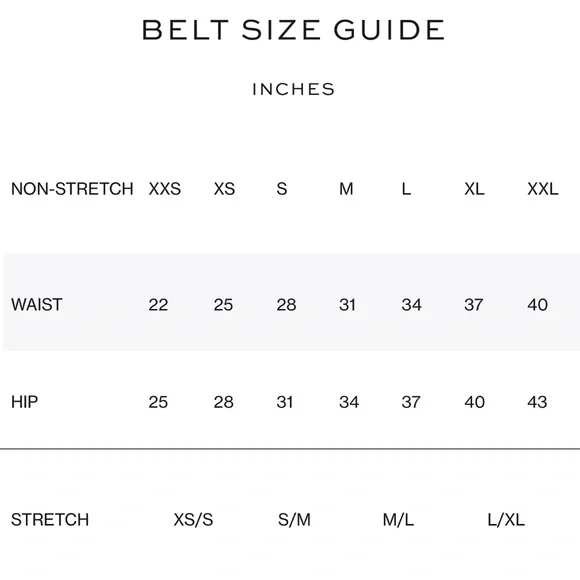 BELT SIZE GUIDE

INCHES

| NON-STRETCH | XXS | XS | S | M | L | XL | XXL |
|---|---|---|---|---|---|---|---|
| WAIST | 22 | 25 | 28 | 31 | 34 | 37 | 40 |
| HIP | 25 | 28 | 31 | 34 | 37 | 40 | 43 |

| STRETCH | XS/S | S/M | M/L | L/XL |
|---|---|---|---|---|